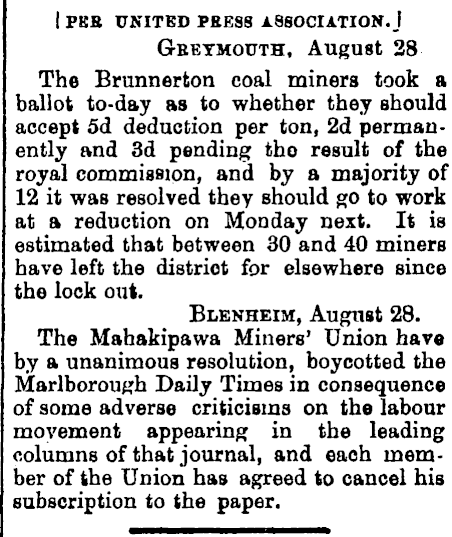 [PER UNITED PRESS ASSOCIATION.]

GREYMOUTH, August 28

The Brunnerton coal miners took a ballot to-day as to whether they should accept 5d deduction per ton, 2d permanently and 3d pending the result of the royal commission, and by a majority of 12 it was resolved they should go to work at a reduction on Monday next. It is estimated that between 30 and 40 miners have left the district for elsewhere since the lock out.

BLENHEIM, August 28.

The Mahakipawa Miners' Union have by a unanimous resolution, boycotted the Marlborough Daily Times in consequence of some adverse criticisms on the labour movement appearing in the leading columns of that journal, and each member of the Union has agreed to cancel his subscription to the paper.